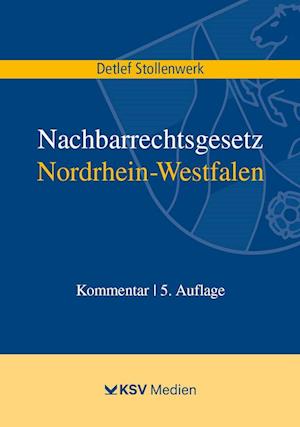 Detlef Stollenwerk

Nachbarrechtsgesetz
Nordrhein-Westfalen

Kommentar | 5. Auflage

KSV Medien